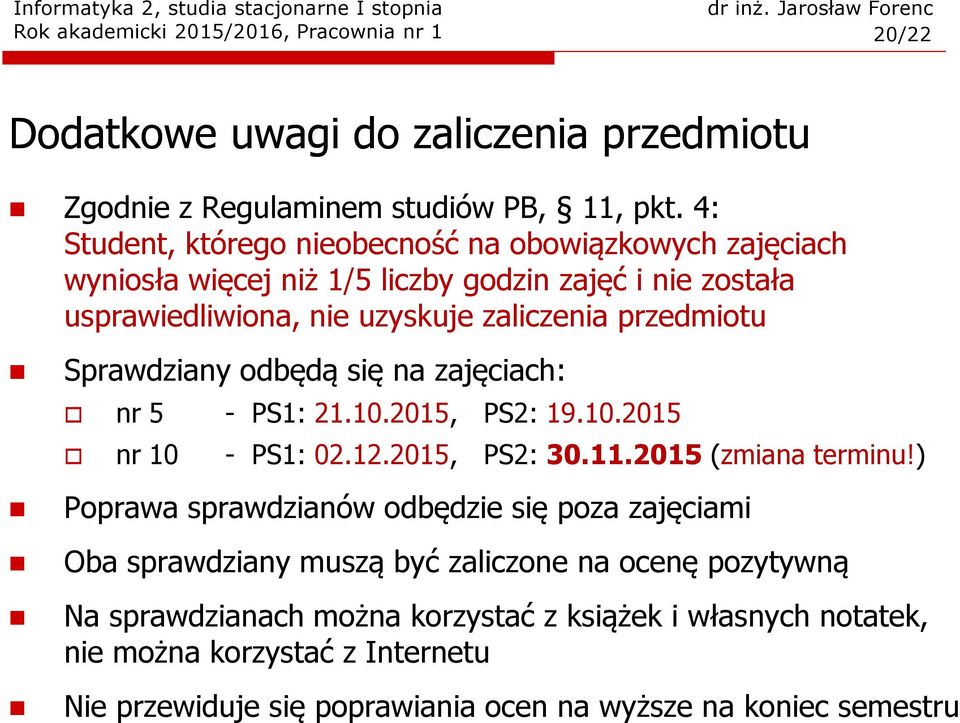 Informatyka 2, studia stacjonarne I stopnia
Rok akademicki 2015/2016, Pracownia nr 1

dr inż. Jarosław Forenc
20/22

Dodatkowe uwagi do zaliczenia przedmiotu

Zgodnie z Regulaminem studiów PB, § 11, pkt. 4:
Student, którego nieobecność na obowiązkowych zajęciach wyniosła więcej niż 1/5 liczby godzin zajęć i nie została usprawiedliwiona, nie uzyskuje zaliczenia przedmiotu

Sprawdziany odbędą się na zajęciach:

nr 5 - PS1: 21.10.2015, PS2: 19.10.2015

nr 10 - PS1: 02.12.2015, PS2: 30.11.2015 (zmiana terminu!)

Poprawa sprawdzianów odbędzie się poza zajęciami

Oba sprawdziany muszą być zaliczone na ocenę pozytywną

Na sprawdzianach można korzystać z książek i własnych notatek, nie można korzystać z Internetu

Nie przewiduje się poprawiania ocen na wyższe na koniec semestru